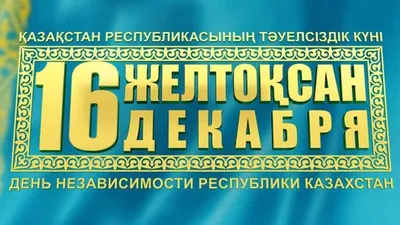 ҚАЗАҚСТАН РЕСПУБЛИКАСЫНЫҢ ТӘУЕЛСІЗДІК КҮНІ

16 ЖЕЛТОҚСАН
ДЕКАБРЯ

ДЕНЬ НЕЗАВИСИМОСТИ РЕСПУБЛИКИ КАЗАХСТАН